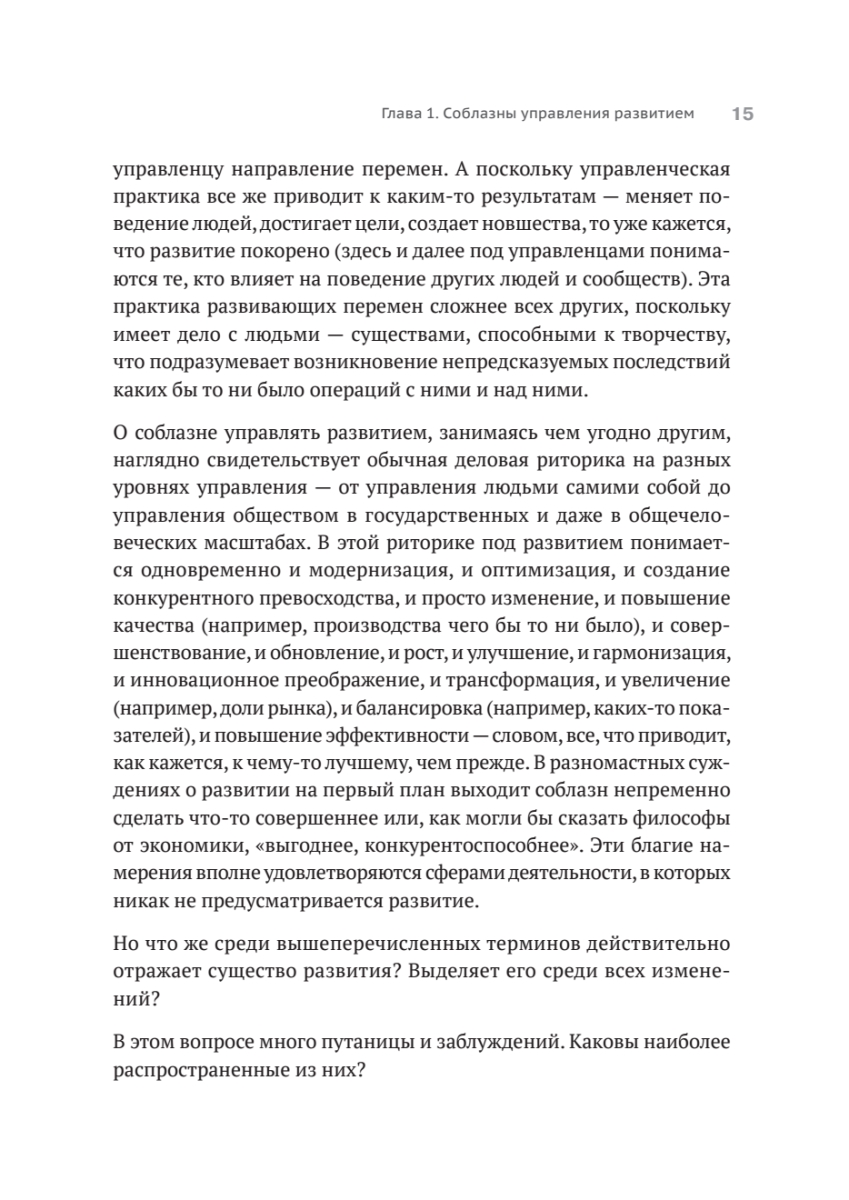 Глава 1. Соблазны управления развитием 15

управленцу направление перемен. А поскольку управленческая практика все же приводит к каким-то результатам — меняет поведение людей, достигает цели, создает новшества, то уже кажется, что развитие покорено (здесь и далее под управленцами понимаются те, кто влияет на поведение других людей и сообществ). Эта практика развивающих перемен сложнее всех других, поскольку имеет дело с людьми — существами, способными к творчеству, что подразумевает возникновение непредсказуемых последствий каких бы то ни было операций с ними и над ними.

О соблазне управлять развитием, занимаясь чем угодно другим, наглядно свидетельствует обычная деловая риторика на разных уровнях управления — от управления людьми самими собой до управления обществом в государственных и даже в общечеловеческих масштабах. В этой риторике под развитием понимается одновременно и модернизация, и оптимизация, и создание конкурентного превосходства, и просто изменение, и повышение качества (например, производства чего бы то ни было), и совершенствование, и обновление, и рост, и улучшение, и гармонизация, и инновационное преображение, и трансформация, и увеличение (например, доли рынка), и балансировка (например, каких-то показателей), и повышение эффективности — словом, все, что приводит, как кажется, к чему-то лучшему, чем прежде. В разномастных суждениях о развитии на первый план выходит соблазн непременно сделать что-то совершеннее или, как могли бы сказать философы от экономики, «выгоднее, конкурентоспособнее». Эти благие намерения вполне удовлетворяются сферами деятельности, в которых никак не предусматривается развитие.

Но что же среди вышеперечисленных терминов действительно отражает существо развития? Выделяет его среди всех изменений?

В этом вопросе много путаницы и заблуждений. Каковы наиболее распространенные из них?